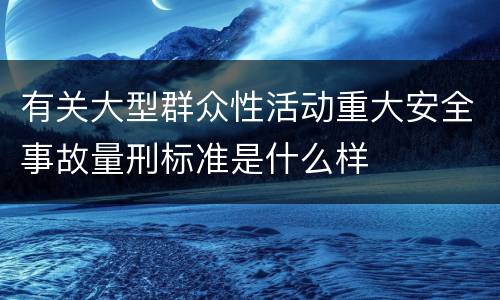 有关大型群众性活动重大安全事故量刑标准是什么样